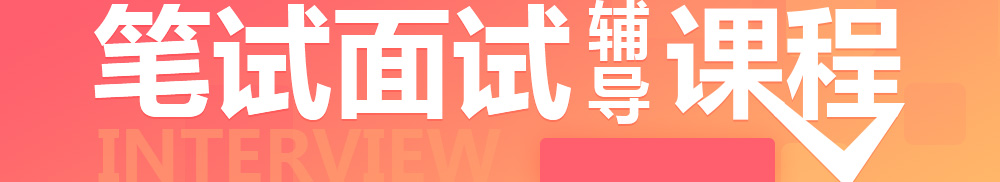 笔试面试辅导课程
INTERVIEW